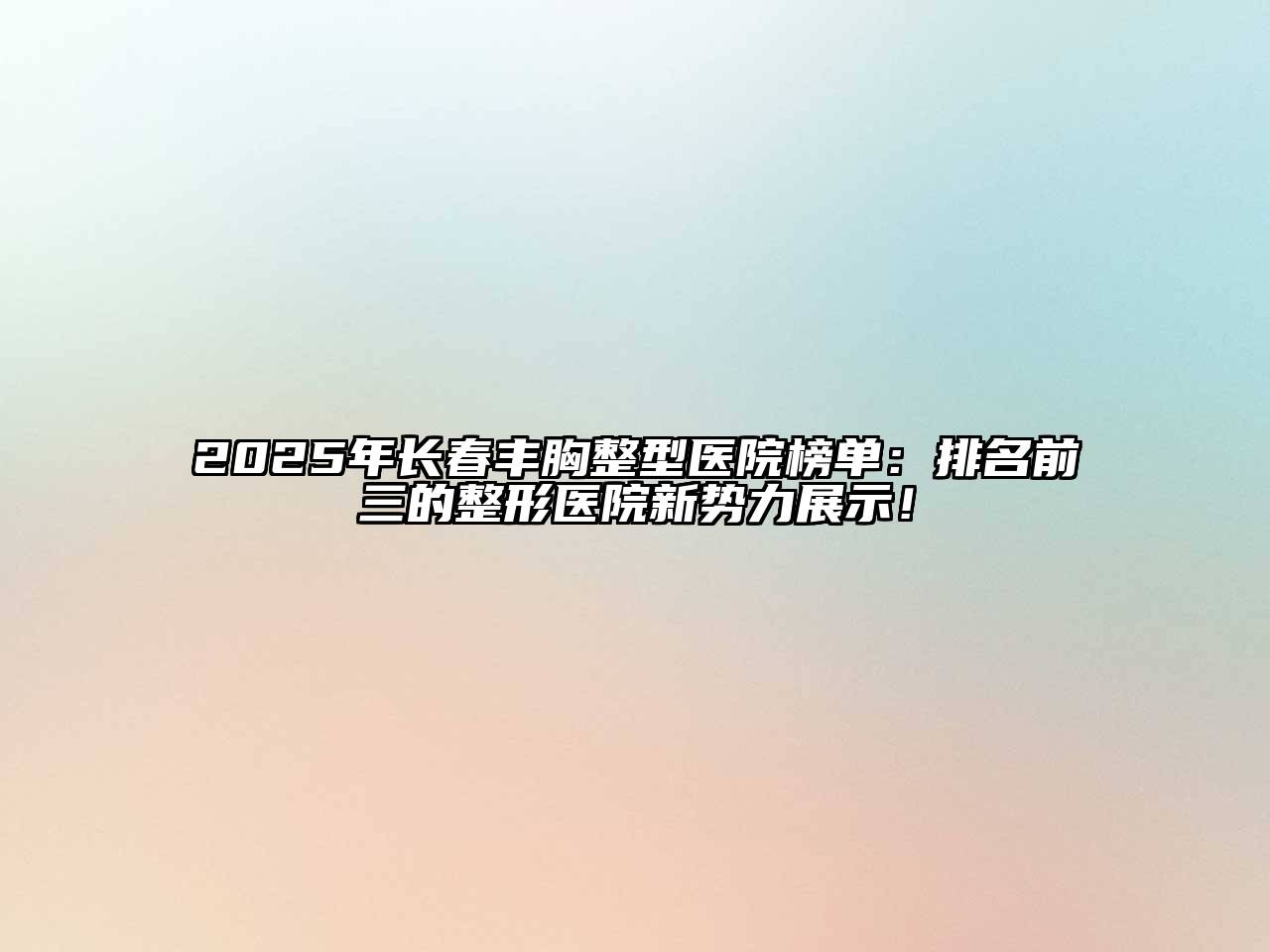 2025年长春丰胸整型医院榜单：排名前三的整形医院新势力展示！